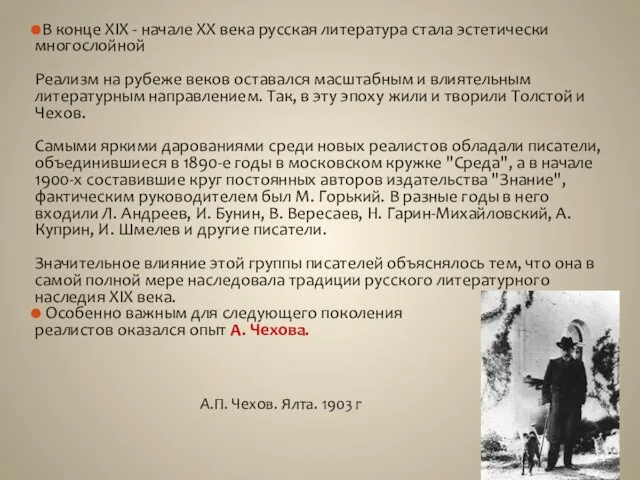 В конце XIX - начале XX века русская литература стала эстетически многослойной

Реализм на рубеже веков оставался масштабным и влиятельным литературным направлением. Так, в эту эпоху жили и творили Толстой и Чехов.

Самыми яркими дарованиями среди новых реалистов обладали писатели, объединившиеся в 1890-е годы в московском кружке "Среда", а в начале 1900-х составившие круг постоянных авторов издательства "Знание", фактическим руководителем был М. Горький. В разные годы в него входили Л. Андреев, И. Бунин, В. Вересаев, Н. Гарин-Михайловский, А. Куприн, И. Шмелев и другие писатели.

Значительное влияние этой группы писателей объяснялось тем, что она в самой полной мере наследовала традиции русского литературного наследия XIX века.

Особенно важным для следующего поколения реалистов оказался опыт А. Чехова.

А.П. Чехов. Ялта. 1903 г